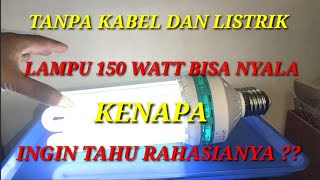 TANPA KABEL DAN LISTRIK

LAMPU 150 WATT BISA NYALA

KENAPA

INGIN TAHU RAHASIANYA ??